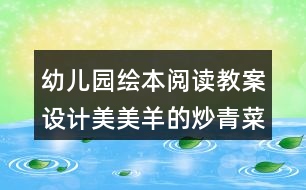 幼儿园绘本阅读教案设计美美羊的炒青菜